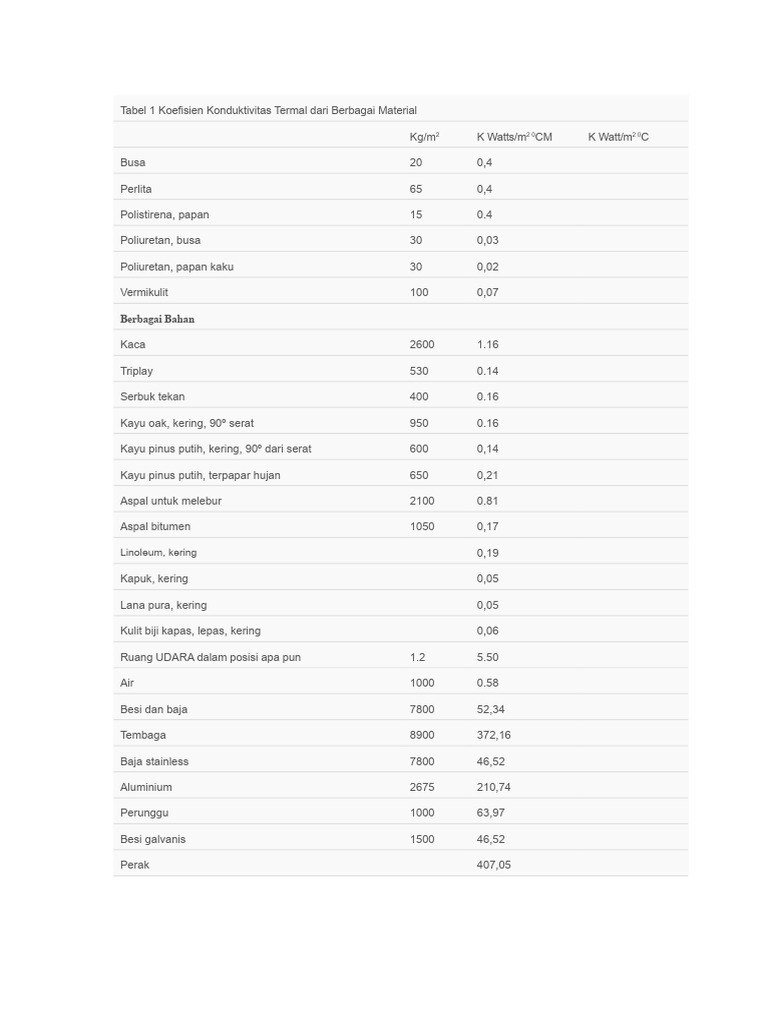 Tabel 1 Koefisien Konduktivitas Termal dari Berbagai Material

| | Kg/m$^2$ | K Watts/m$^{2\,0}$CM | K Watt/m$^{2\,0}$C |
|---|---|---|---|
| Busa | 20 | 0,4 | |
| Perlita | 65 | 0,4 | |
| Polistirena, papan | 15 | 0.4 | |
| Poliuretan, busa | 30 | 0,03 | |
| Poliuretan, papan kaku | 30 | 0,02 | |
| Vermikulit | 100 | 0,07 | |
| Berbagai Bahan | | | |
| Kaca | 2600 | 1.16 | |
| Triplay | 530 | 0.14 | |
| Serbuk tekan | 400 | 0.16 | |
| Kayu oak, kering, 90º serat | 950 | 0.16 | |
| Kayu pinus putih, kering, 90º dari serat | 600 | 0,14 | |
| Kayu pinus putih, terpapar hujan | 650 | 0,21 | |
| Aspal untuk melebur | 2100 | 0.81 | |
| Aspal bitumen | 1050 | 0,17 | |
| Linoleum, kering | | 0,19 | |
| Kapuk, kering | | 0,05 | |
| Lana pura, kering | | 0,05 | |
| Kulit biji kapas, lepas, kering | | 0,06 | |
| Ruang UDARA dalam posisi apa pun | 1.2 | 5.50 | |
| Air | 1000 | 0.58 | |
| Besi dan baja | 7800 | 52,34 | |
| Tembaga | 8900 | 372,16 | |
| Baja stainless | 7800 | 46,52 | |
| Aluminium | 2675 | 210,74 | |
| Perunggu | 1000 | 63,97 | |
| Besi galvanis | 1500 | 46,52 | |
| Perak | | 407,05 | |